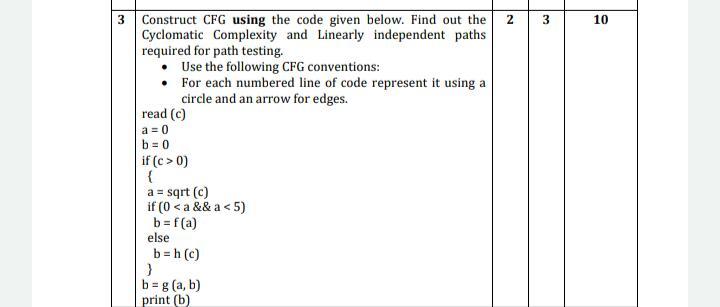 | 3 | Construct CFG using the code given below. Find out the Cyclomatic Complexity and Linearly independent paths required for path testing.<br>• Use the following CFG conventions:<br>• For each numbered line of code represent it using a circle and an arrow for edges.<br>read (c)<br>a = 0<br>b = 0<br>if (c > 0)<br>{<br>a = sqrt (c)<br>if (0 < a && a < 5)<br>b = f (a)<br>else<br>b = h (c)<br>}<br>b = g (a, b)<br>print (b) | 2 | 3 | 10 |
|---|---|---|---|---|